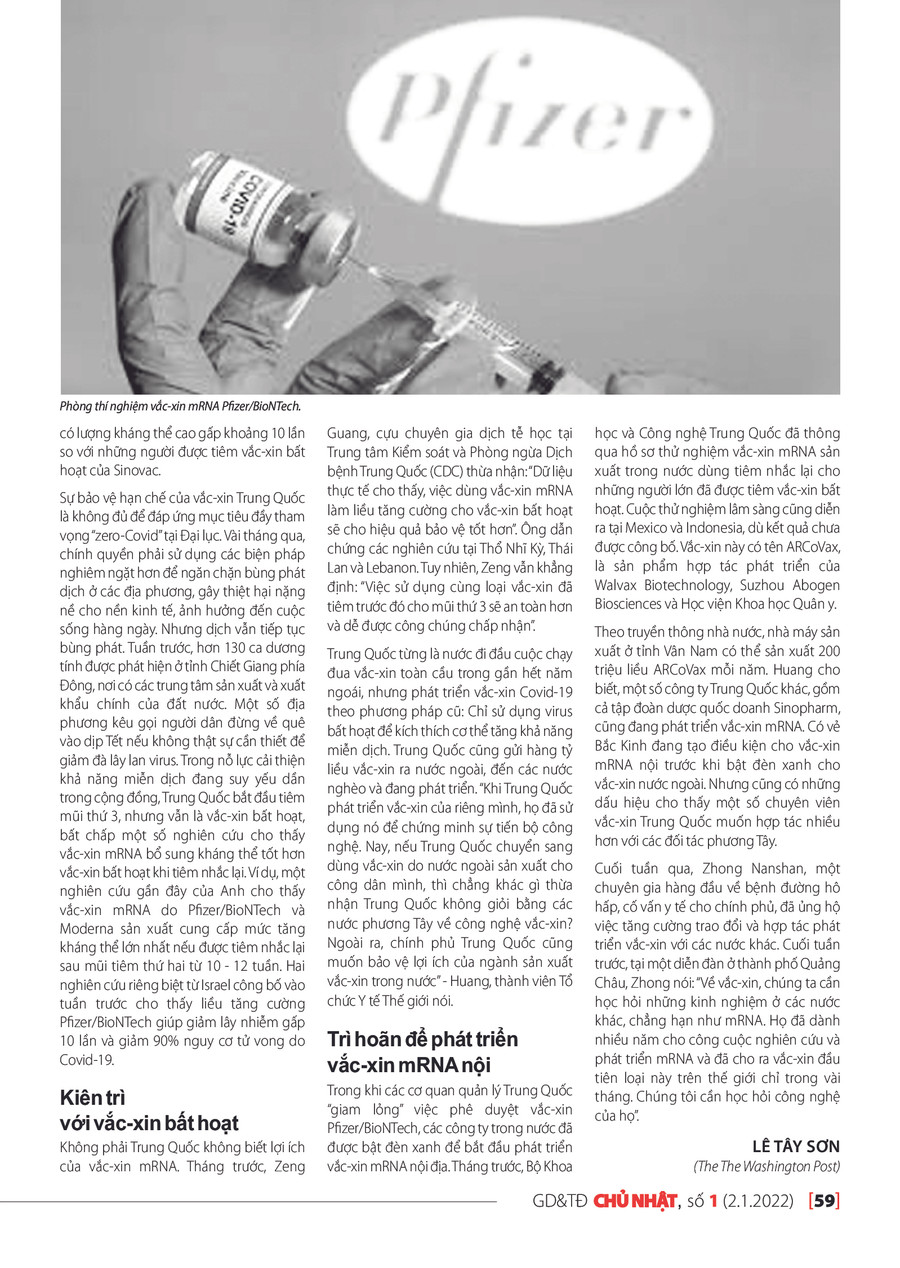 Pfizer

COVID-19

Phòng thí nghiệm vắc-xin mRNA Pfizer/BioNTech.

có lượng kháng thể cao gấp khoảng 10 lần so với những người được tiêm vắc-xin bất hoạt của Sinovac.

Sự bảo vệ hạn chế của vắc-xin Trung Quốc là không đủ để đáp ứng mục tiêu đầy tham vọng "zero-Covid" tại Đại lục. Vài tháng qua, chính quyền phải sử dụng các biện pháp nghiêm ngặt hơn để ngăn chặn bùng phát dịch ở các địa phương, gây thiệt hại nặng nề cho nền kinh tế, ảnh hưởng đến cuộc sống hàng ngày. Nhưng dịch vẫn tiếp tục bùng phát. Tuần trước, hơn 130 ca dương tính được phát hiện ở tỉnh Chiết Giang phía Đông, nơi có các trung tâm sản xuất và xuất khẩu chính của đất nước. Một số địa phương kêu gọi người dân đừng về quê vào dịp Tết nếu không thật sự cần thiết để giảm đà lây lan virus. Trong nỗ lực cải thiện khả năng miễn dịch đang suy yếu dần trong cộng đồng, Trung Quốc bắt đầu tiêm mũi thứ 3, nhưng vẫn là vắc-xin bất hoạt, bất chấp một số nghiên cứu cho thấy vắc-xin mRNA bổ sung kháng thể tốt hơn vắc-xin bất hoạt khi tiêm nhắc lại. Ví dụ, một nghiên cứu gần đây của Anh cho thấy vắc-xin mRNA do Pfizer/BioNTech và Moderna sản xuất cung cấp mức tăng kháng thể lớn nhất nếu được tiêm nhắc lại sau mũi tiêm thứ hai từ 10 - 12 tuần. Hai nghiên cứu riêng biệt từ Israel công bố vào tuần trước cho thấy liều tăng cường Pfizer/BioNTech giúp giảm lây nhiễm gấp 10 lần và giảm 90% nguy cơ tử vong do Covid-19.

Kiên trì với vắc-xin bất hoạt

Không phải Trung Quốc không biết lợi ích của vắc-xin mRNA. Tháng trước, Zeng Guang, cựu chuyên gia dịch tễ học tại Trung tâm Kiểm soát và Phòng ngừa Dịch bệnh Trung Quốc (CDC) thừa nhận: "Dữ liệu thực tế cho thấy, việc dùng vắc-xin mRNA làm liều tăng cường cho vắc-xin bất hoạt sẽ cho hiệu quả bảo vệ tốt hơn". Ông dẫn chứng các nghiên cứu tại Thổ Nhĩ Kỳ, Thái Lan và Lebanon. Tuy nhiên, Zeng vẫn khẳng định: "Việc sử dụng cùng loại vắc-xin đã tiêm trước đó cho mũi thứ 3 sẽ an toàn hơn và dễ được công chúng chấp nhận".

Trung Quốc từng là nước đi đầu cuộc chạy đua vắc-xin toàn cầu trong gần hết năm ngoái, nhưng phát triển vắc-xin Covid-19 theo phương pháp cũ: Chỉ sử dụng virus bất hoạt để kích thích cơ thể tăng khả năng miễn dịch. Trung Quốc cũng gửi hàng tỷ liều vắc-xin ra nước ngoài, đến các nước nghèo và đang phát triển. "Khi Trung Quốc phát triển vắc-xin của riêng mình, họ đã sử dụng nó để chứng minh sự tiến bộ công nghệ. Nay, nếu Trung Quốc chuyển sang dùng vắc-xin do nước ngoài sản xuất cho công dân mình, thì chẳng khác gì thừa nhận Trung Quốc không giỏi bằng các nước phương Tây về công nghệ vắc-xin? Ngoài ra, chính phủ Trung Quốc cũng muốn bảo vệ lợi ích của ngành sản xuất vắc-xin trong nước" - Huang, thành viên Tổ chức Y tế Thế giới nói.

Trì hoãn để phát triển vắc-xin mRNA nội

Trong khi các cơ quan quản lý Trung Quốc "giam lỏng" việc phê duyệt vắc-xin Pfizer/BioNTech, các công ty trong nước đã được bật đèn xanh để bắt đầu phát triển vắc-xin mRNA nội địa. Tháng trước, Bộ Khoa học và Công nghệ Trung Quốc đã thông qua hồ sơ thử nghiệm vắc-xin mRNA sản xuất trong nước dùng tiêm nhắc lại cho những người lớn đã được tiêm vắc-xin bất hoạt. Cuộc thử nghiệm lâm sàng cũng diễn ra tại Mexico và Indonesia, dù kết quả chưa được công bố. Vắc-xin này có tên ARCoVax, là sản phẩm hợp tác phát triển của Walvax Biotechnology, Suzhou Abogen Biosciences và Học viện Khoa học Quân y.

Theo truyền thông nhà nước, nhà máy sản xuất ở tỉnh Vân Nam có thể sản xuất 200 triệu liều ARCoVax mỗi năm. Huang cho biết, một số công ty Trung Quốc khác, gồm cả tập đoàn dược quốc doanh Sinopharm, cũng đang phát triển vắc-xin mRNA. Có vẻ Bắc Kinh đang tạo điều kiện cho vắc-xin mRNA nội trước khi bật đèn xanh cho vắc-xin nước ngoài. Nhưng cũng có những dấu hiệu cho thấy một số chuyên viên vắc-xin Trung Quốc muốn hợp tác nhiều hơn với các đối tác phương Tây.

Cuối tuần qua, Zhong Nanshan, một chuyên gia hàng đầu về bệnh đường hô hấp, cố vấn y tế cho chính phủ, đã ủng hộ việc tăng cường trao đổi và hợp tác phát triển vắc-xin với các nước khác. Cuối tuần trước, tại một diễn đàn ở thành phố Quảng Châu, Zhong nói: "Về vắc-xin, chúng ta cần học hỏi những kinh nghiệm ở các nước khác, chẳng hạn như mRNA. Họ đã dành nhiều năm cho công cuộc nghiên cứu và phát triển mRNA và đã cho ra vắc-xin đầu tiên loại này trên thế giới chỉ trong vài tháng. Chúng tôi cần học hỏi công nghệ của họ".

LÊ TÂY SƠN
(The The Washington Post)

GD&TĐ CHỦ NHẬT, số 1 (2.1.2022) [59]